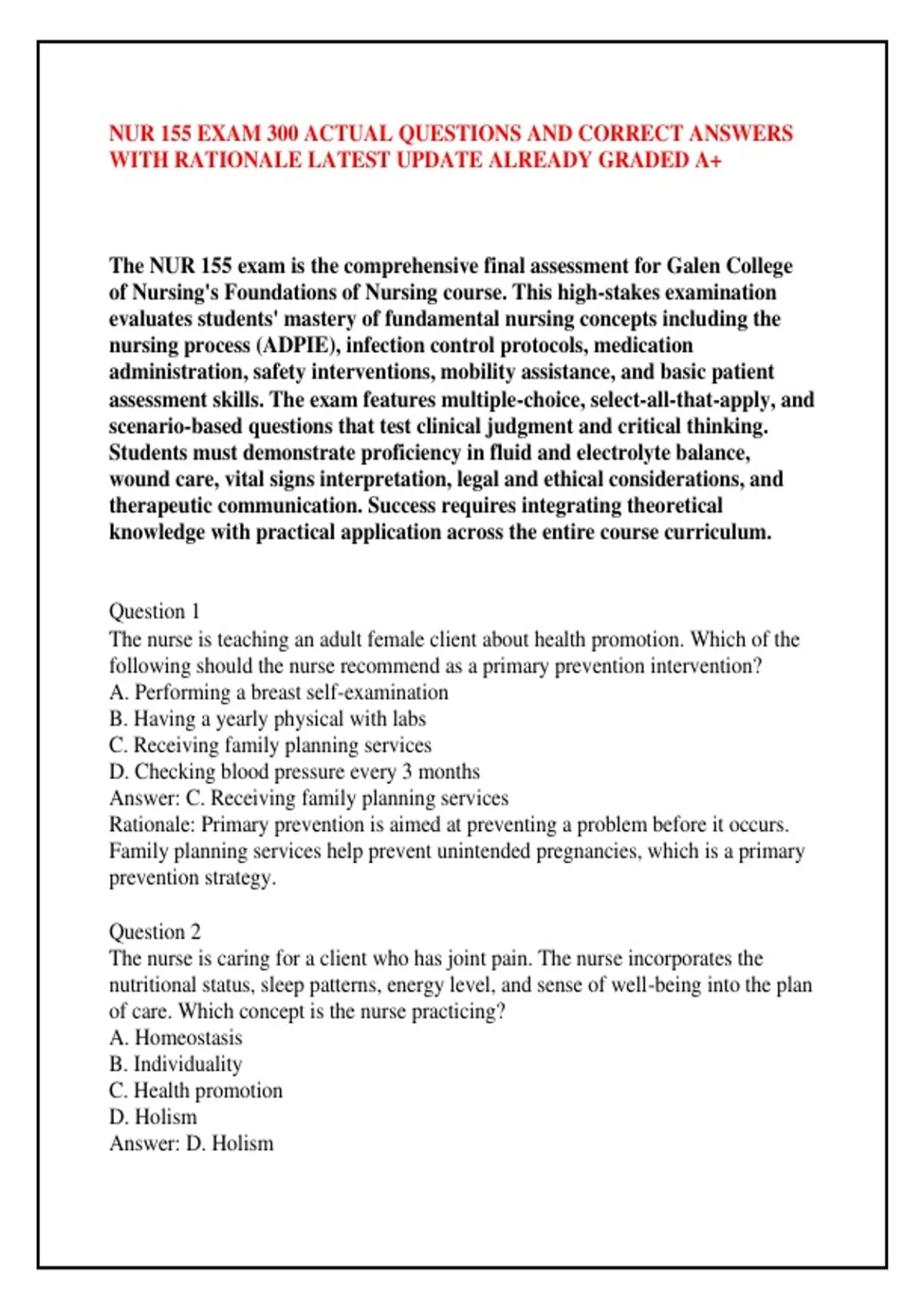 NUR 155 EXAM 300 ACTUAL QUESTIONS AND CORRECT ANSWERS WITH RATIONALE LATEST UPDATE ALREADY GRADED A+

The NUR 155 exam is the comprehensive final assessment for Galen College of Nursing's Foundations of Nursing course. This high-stakes examination evaluates students' mastery of fundamental nursing concepts including the nursing process (ADPIE), infection control protocols, medication administration, safety interventions, mobility assistance, and basic patient assessment skills. The exam features multiple-choice, select-all-that-apply, and scenario-based questions that test clinical judgment and critical thinking. Students must demonstrate proficiency in fluid and electrolyte balance, wound care, vital signs interpretation, legal and ethical considerations, and therapeutic communication. Success requires integrating theoretical knowledge with practical application across the entire course curriculum.

Question 1
The nurse is teaching an adult female client about health promotion. Which of the following should the nurse recommend as a primary prevention intervention?
A. Performing a breast self-examination
B. Having a yearly physical with labs
C. Receiving family planning services
D. Checking blood pressure every 3 months
Answer: C. Receiving family planning services
Rationale: Primary prevention is aimed at preventing a problem before it occurs. Family planning services help prevent unintended pregnancies, which is a primary prevention strategy.

Question 2
The nurse is caring for a client who has joint pain. The nurse incorporates the nutritional status, sleep patterns, energy level, and sense of well-being into the plan of care. Which concept is the nurse practicing?
A. Homeostasis
B. Individuality
C. Health promotion
D. Holism
Answer: D. Holism